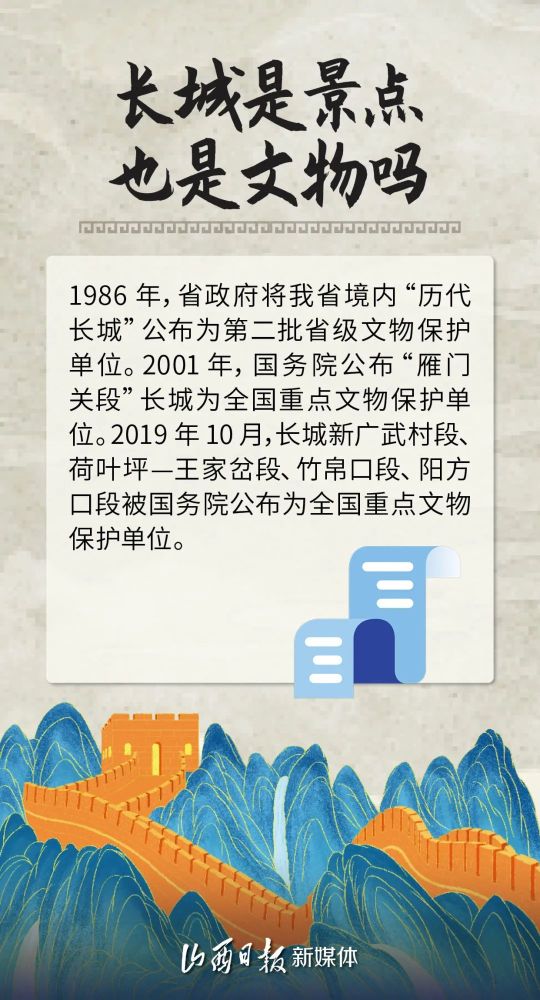 长城是景点
也是文物吗

1986 年，省政府将我省境内“历代长城”公布为第二批省级文物保护单位。2001 年，国务院公布“雁门关段”长城为全国重点文物保护单位。2019 年 10 月，长城新广武村段、荷叶坪—王家岔段、竹帛口段、阳方口段被国务院公布为全国重点文物保护单位。

山西日报 新媒体